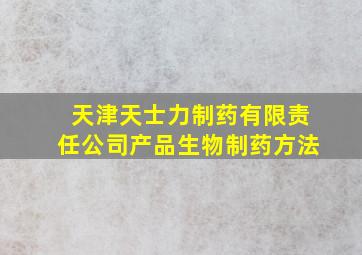 天津天士力制药有限责任公司产品生物制药方法